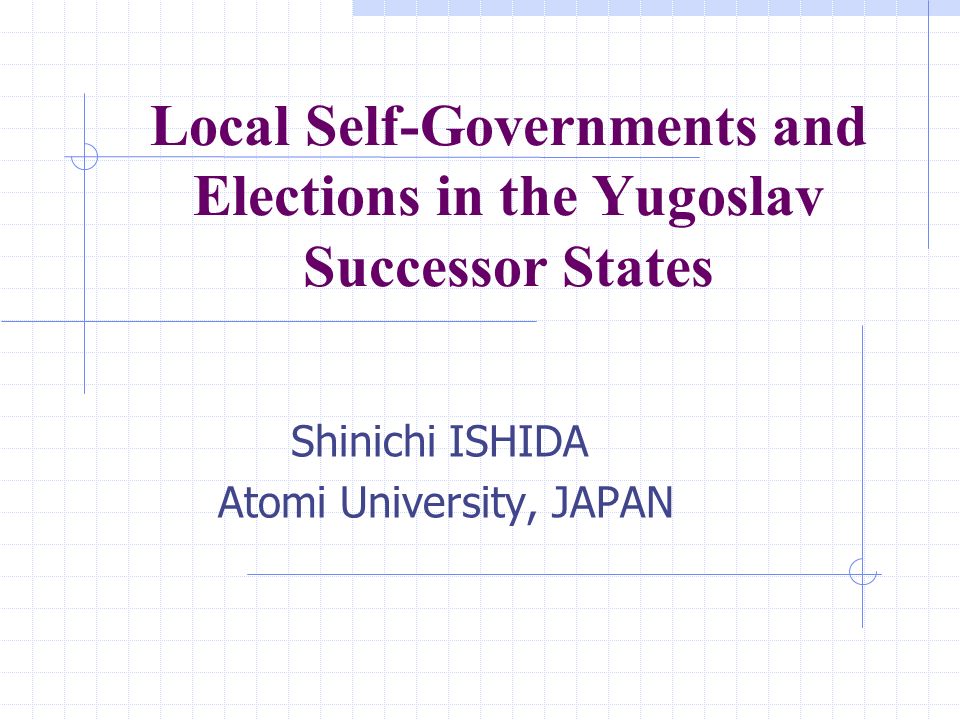 Local Self-Governments and Elections in the Yugoslav Successor States

Shinichi ISHIDA
Atomi University, JAPAN